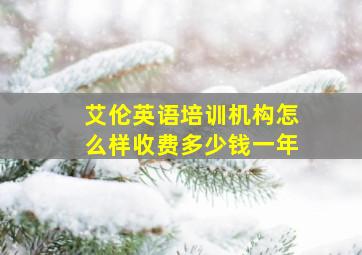 艾伦英语培训机构怎么样收费多少钱一年